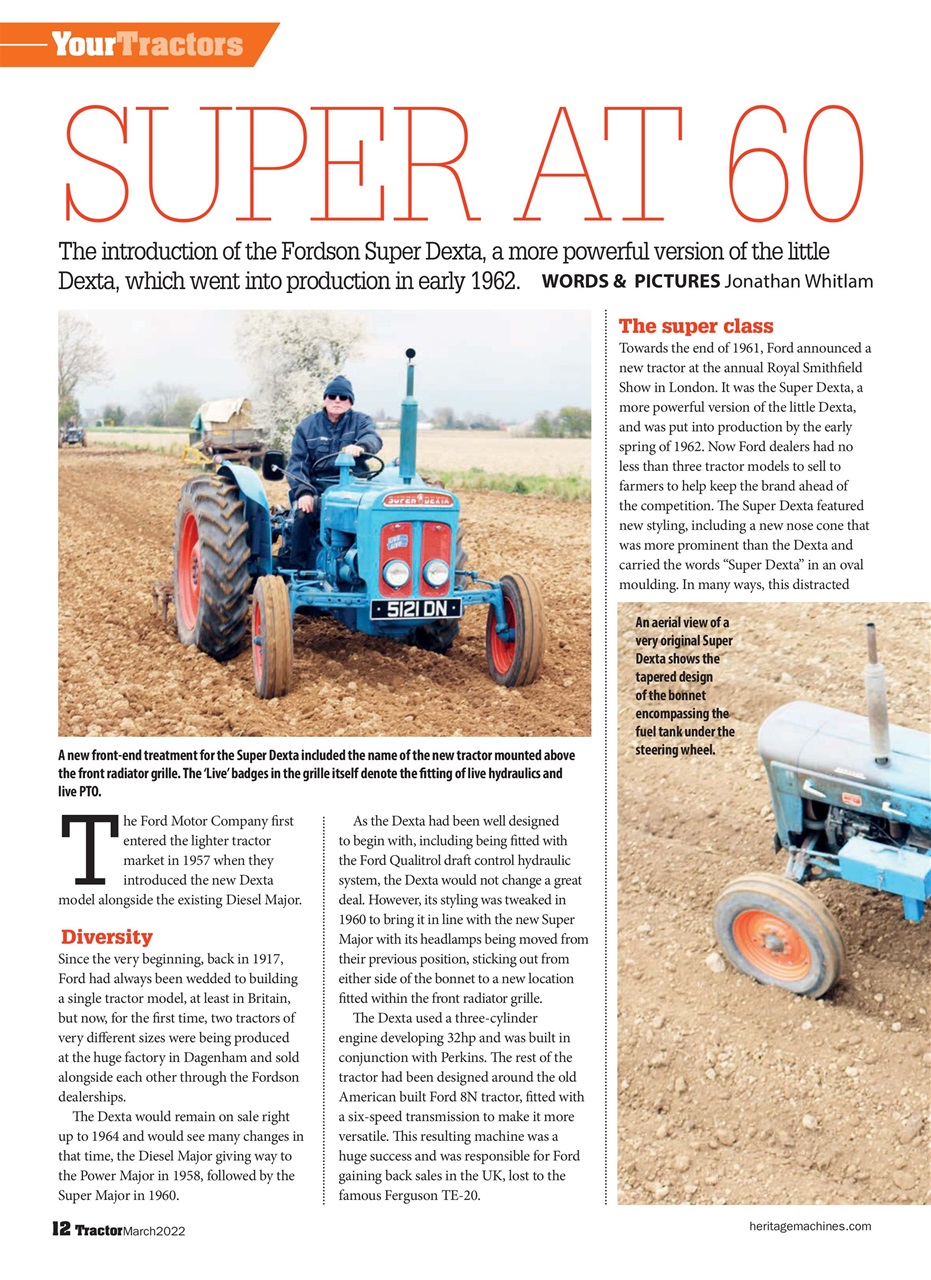 YourTractors

SUPER AT 60

The introduction of the Fordson Super Dexta, a more powerful version of the little Dexta, which went into production in early 1962. WORDS & PICTURES Jonathan Whitlam

SUPER DEXTA

5121 DN

A new front-end treatment for the Super Dexta included the name of the new tractor mounted above the front radiator grille. The 'Live' badges in the grille itself denote the fitting of live hydraulics and live PTO.

The Ford Motor Company first entered the lighter tractor market in 1957 when they introduced the new Dexta model alongside the existing Diesel Major.

Diversity

Since the very beginning, back in 1917, Ford had always been wedded to building a single tractor model, at least in Britain, but now, for the first time, two tractors of very different sizes were being produced at the huge factory in Dagenham and sold alongside each other through the Fordson dealerships.

The Dexta would remain on sale right up to 1964 and would see many changes in that time, the Diesel Major giving way to the Power Major in 1958, followed by the Super Major in 1960.

As the Dexta had been well designed to begin with, including being fitted with the Ford Qualitrol draft control hydraulic system, the Dexta would not change a great deal. However, its styling was tweaked in 1960 to bring it in line with the new Super Major with its headlamps being moved from their previous position, sticking out from either side of the bonnet to a new location fitted within the front radiator grille.

The Dexta used a three-cylinder engine developing 32hp and was built in conjunction with Perkins. The rest of the tractor had been designed around the old American built Ford 8N tractor, fitted with a six-speed transmission to make it more versatile. This resulting machine was a huge success and was responsible for Ford gaining back sales in the UK, lost to the famous Ferguson TE-20.

The super class

Towards the end of 1961, Ford announced a new tractor at the annual Royal Smithfield Show in London. It was the Super Dexta, a more powerful version of the little Dexta, and was put into production by the early spring of 1962. Now Ford dealers had no less than three tractor models to sell to farmers to help keep the brand ahead of the competition. The Super Dexta featured new styling, including a new nose cone that was more prominent than the Dexta and carried the words "Super Dexta" in an oval moulding. In many ways, this distracted

An aerial view of a very original Super Dexta shows the tapered design of the bonnet encompassing the fuel tank under the steering wheel.

12 Tractor March2022

heritagemachines.com